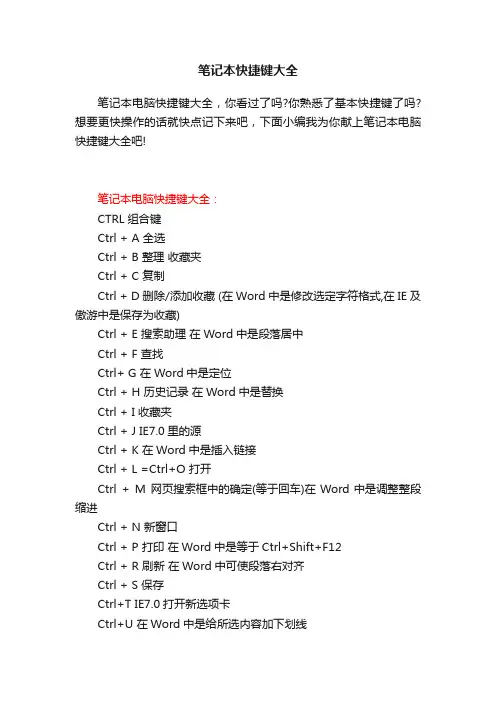 笔记本快捷键大全

笔记本电脑快捷键大全，你看过了吗?你熟悉了基本快捷键了吗?想要更快操作的话就快点记下来吧，下面小编我为你献上笔记本电脑快捷键大全吧!

笔记本电脑快捷键大全：

CTRL 组合键

Ctrl + A 全选

Ctrl + B 整理 收藏夹

Ctrl + C 复制

Ctrl + D 删除/添加收藏 (在 Word 中是修改选定字符格式,在 IE 及傲游中是保存为收藏)

Ctrl + E 搜索助理 在 Word 中是段落居中

Ctrl + F 查找

Ctrl+ G 在 Word 中是定位

Ctrl + H 历史记录 在 Word 中是替换

Ctrl + I 收藏夹

Ctrl + J IE7.0 里的源

Ctrl + K 在 Word 中是插入链接

Ctrl + L =Ctrl+O 打开

Ctrl + M 网页搜索框中的确定(等于回车)在 Word 中是调整整段缩进

Ctrl + N 新窗口

Ctrl + P 打印 在 Word 中是等于 Ctrl+Shift+F12

Ctrl + R 刷新 在 Word 中可使段落右对齐

Ctrl + S 保存

Ctrl+T IE7.0 打开新选项卡

Ctrl+U 在 Word 中是给所选内容加下划线